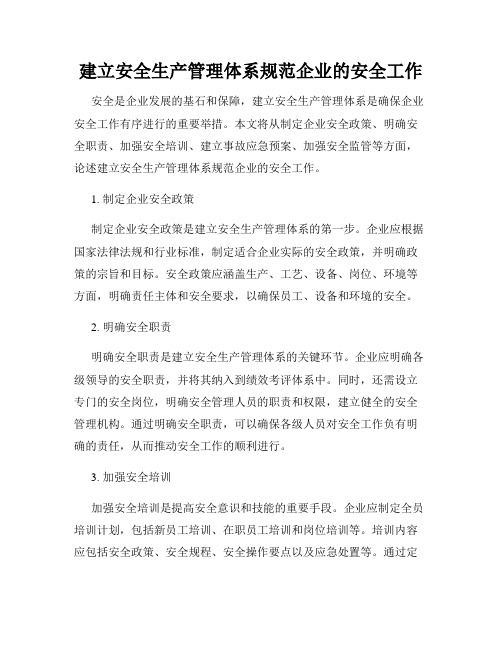 建立安全生产管理体系规范企业的安全工作

安全是企业发展的基石和保障，建立安全生产管理体系是确保企业安全工作有序进行的重要举措。本文将从制定企业安全政策、明确安全职责、加强安全培训、建立事故应急预案、加强安全监管等方面，论述建立安全生产管理体系规范企业的安全工作。

1. 制定企业安全政策

制定企业安全政策是建立安全生产管理体系的第一步。企业应根据国家法律法规和行业标准，制定适合企业实际的安全政策，并明确政策的宗旨和目标。安全政策应涵盖生产、工艺、设备、岗位、环境等方面，明确责任主体和安全要求，以确保员工、设备和环境的安全。

2. 明确安全职责

明确安全职责是建立安全生产管理体系的关键环节。企业应明确各级领导的安全职责，并将其纳入到绩效考评体系中。同时，还需设立专门的安全岗位，明确安全管理人员的职责和权限，建立健全的安全管理机构。通过明确安全职责，可以确保各级人员对安全工作负有明确的责任，从而推动安全工作的顺利进行。

3. 加强安全培训

加强安全培训是提高安全意识和技能的重要手段。企业应制定全员培训计划，包括新员工培训、在职员工培训和岗位培训等。培训内容应包括安全政策、安全规程、安全操作要点以及应急处置等。通过定